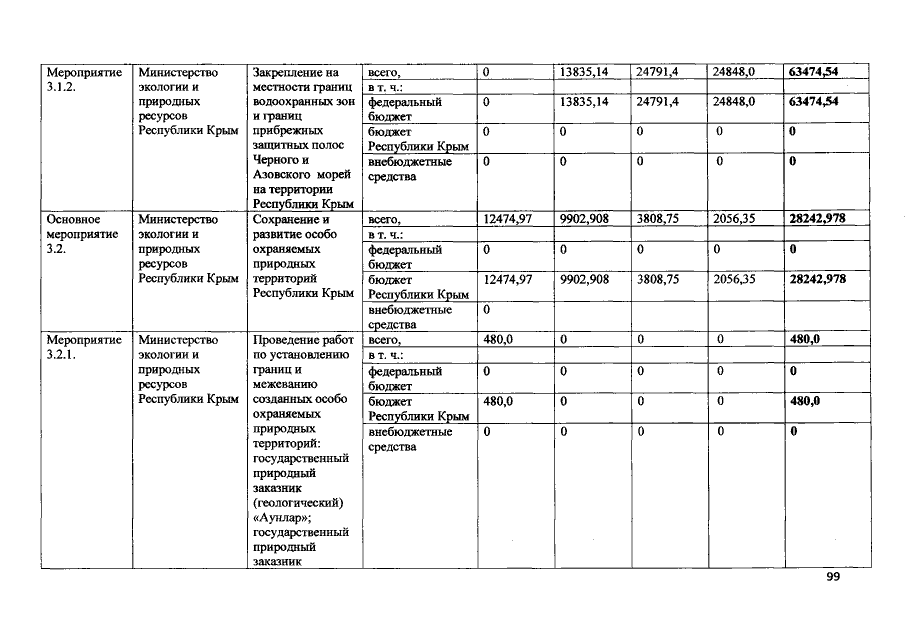 | Мероприятие 3.1.2. | Министерство экологии и природных ресурсов Республики Крым | Закрепление на местности границ водоохранных зон и границ прибрежных защитных полос Черного и Азовского морей на территории Республики Крым | всего, | 0 | 13835,14 | 24791,4 | 24848,0 | **63474,54** |
|---|---|---|---|---|---|---|---|---|
| | | | в т. ч.: | | | | | |
| | | | федеральный бюджет | 0 | 13835,14 | 24791,4 | 24848,0 | **63474,54** |
| | | | бюджет Республики Крым | 0 | 0 | 0 | 0 | **0** |
| | | | внебюджетные средства | 0 | 0 | 0 | 0 | **0** |
| Основное мероприятие 3.2. | Министерство экологии и природных ресурсов Республики Крым | Сохранение и развитие особо охраняемых природных территорий Республики Крым | всего, | 12474,97 | 9902,908 | 3808,75 | 2056,35 | **28242,978** |
| | | | в т. ч.: | | | | | |
| | | | федеральный бюджет | 0 | 0 | 0 | 0 | **0** |
| | | | бюджет Республики Крым | 12474,97 | 9902,908 | 3808,75 | 2056,35 | **28242,978** |
| | | | внебюджетные средства | 0 | | | | |
| Мероприятие 3.2.1. | Министерство экологии и природных ресурсов Республики Крым | Проведение работ по установлению границ и межеванию созданных особо охраняемых природных территорий: государственный природный заказник (геологический) «Аунлар»; государственный природный заказник | всего, | 480,0 | 0 | 0 | 0 | **480,0** |
| | | | в т. ч.: | | | | | |
| | | | федеральный бюджет | 0 | 0 | 0 | 0 | **0** |
| | | | бюджет Республики Крым | 480,0 | 0 | 0 | 0 | **480,0** |
| | | | внебюджетные средства | 0 | 0 | 0 | 0 | **0** |

99